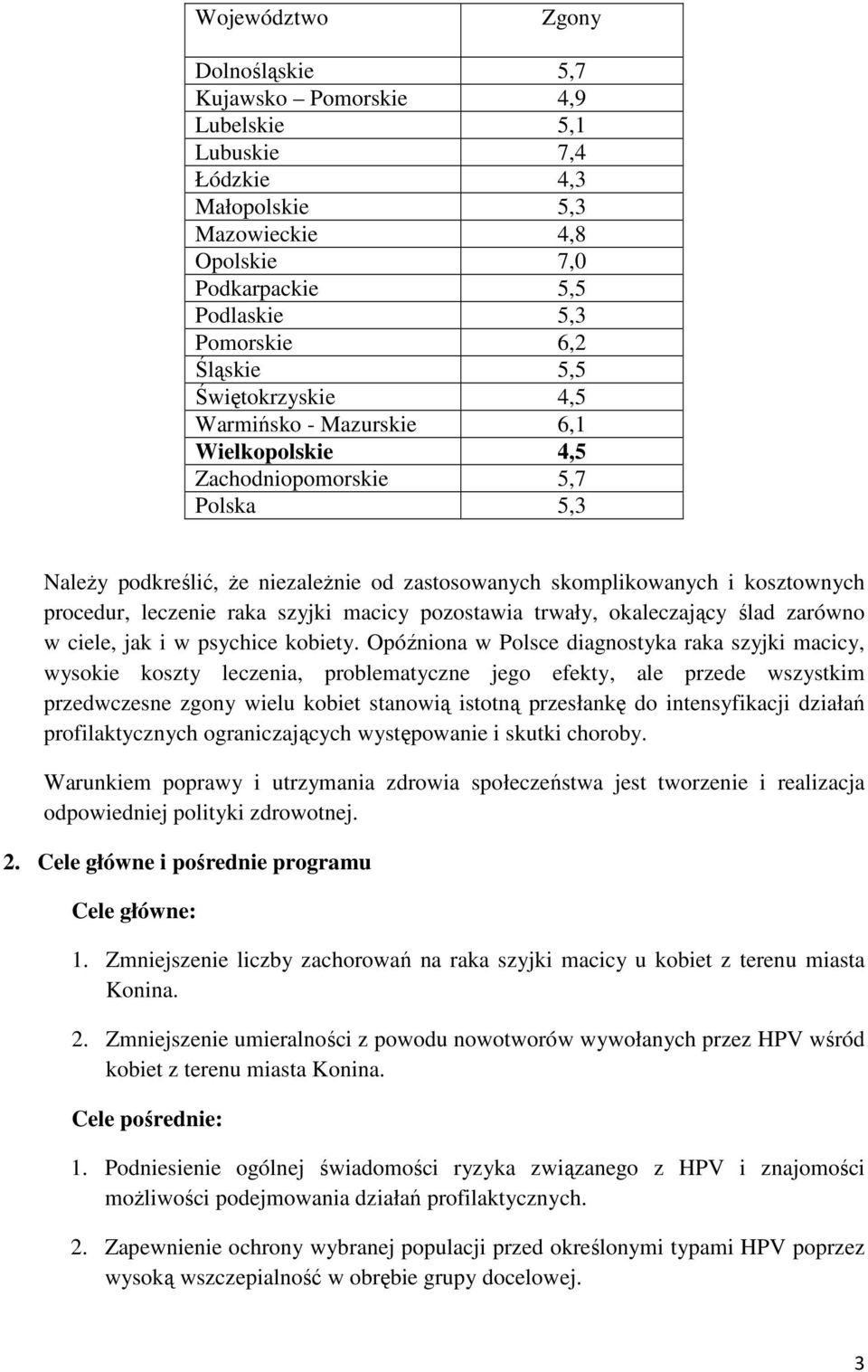 | Województwo | Zgony |
|---|---|
| Dolnośląskie | 5,7 |
| Kujawsko – Pomorskie | 4,9 |
| Lubelskie | 5,1 |
| Lubuskie | 7,4 |
| Łódzkie | 4,3 |
| Małopolskie | 5,3 |
| Mazowieckie | 4,8 |
| Opolskie | 7,0 |
| Podkarpackie | 5,5 |
| Podlaskie | 5,3 |
| Pomorskie | 6,2 |
| Śląskie | 5,5 |
| Świętokrzyskie | 4,5 |
| Warmińsko - Mazurskie | 6,1 |
| Wielkopolskie | 4,5 |
| Zachodniopomorskie | 5,7 |
| Polska | 5,3 |

Należy podkreślić, że niezależnie od zastosowanych skomplikowanych i kosztownych procedur, leczenie raka szyjki macicy pozostawia trwały, okaleczający ślad zarówno w ciele, jak i w psychice kobiety. Opóźniona w Polsce diagnostyka raka szyjki macicy, wysokie koszty leczenia, problematyczne jego efekty, ale przede wszystkim przedwczesne zgony wielu kobiet stanowią istotną przesłankę do intensyfikacji działań profilaktycznych ograniczających występowanie i skutki choroby.

Warunkiem poprawy i utrzymania zdrowia społeczeństwa jest tworzenie i realizacja odpowiedniej polityki zdrowotnej.

2. Cele główne i pośrednie programu

Cele główne:

1. Zmniejszenie liczby zachorowań na raka szyjki macicy u kobiet z terenu miasta Konina.

2. Zmniejszenie umieralności z powodu nowotworów wywołanych przez HPV wśród kobiet z terenu miasta Konina.

Cele pośrednie:

1. Podniesienie ogólnej świadomości ryzyka związanego z HPV i znajomości możliwości podejmowania działań profilaktycznych.

2. Zapewnienie ochrony wybranej populacji przed określonymi typami HPV poprzez wysoką wszczepialność w obrębie grupy docelowej.

3